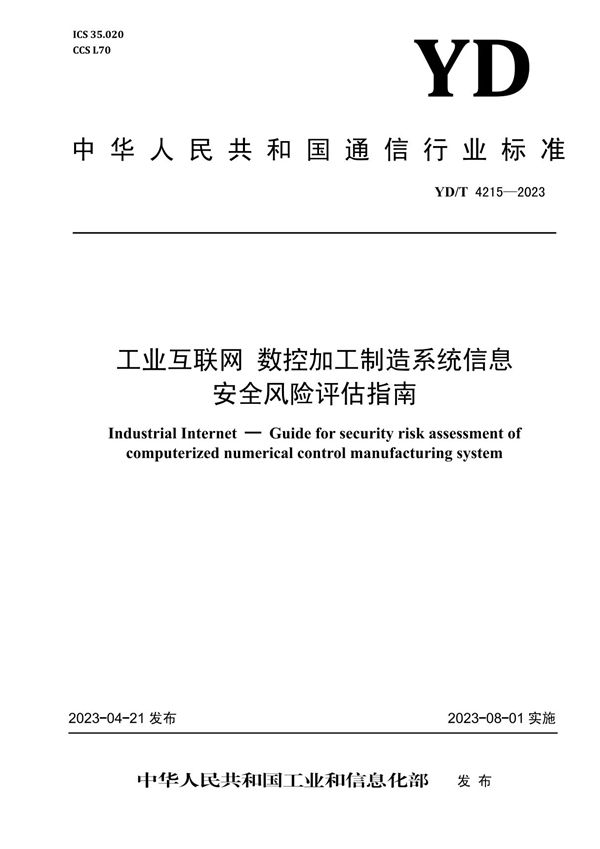 ICS 35.020
CCS L70

YD

中华人民共和国通信行业标准

YD/T 4215—2023

工业互联网 数控加工制造系统信息安全风险评估指南

Industrial Internet — Guide for security risk assessment of computerized numerical control manufacturing system

2023-04-21 发布

2023-08-01 实施

中华人民共和国工业和信息化部 发布